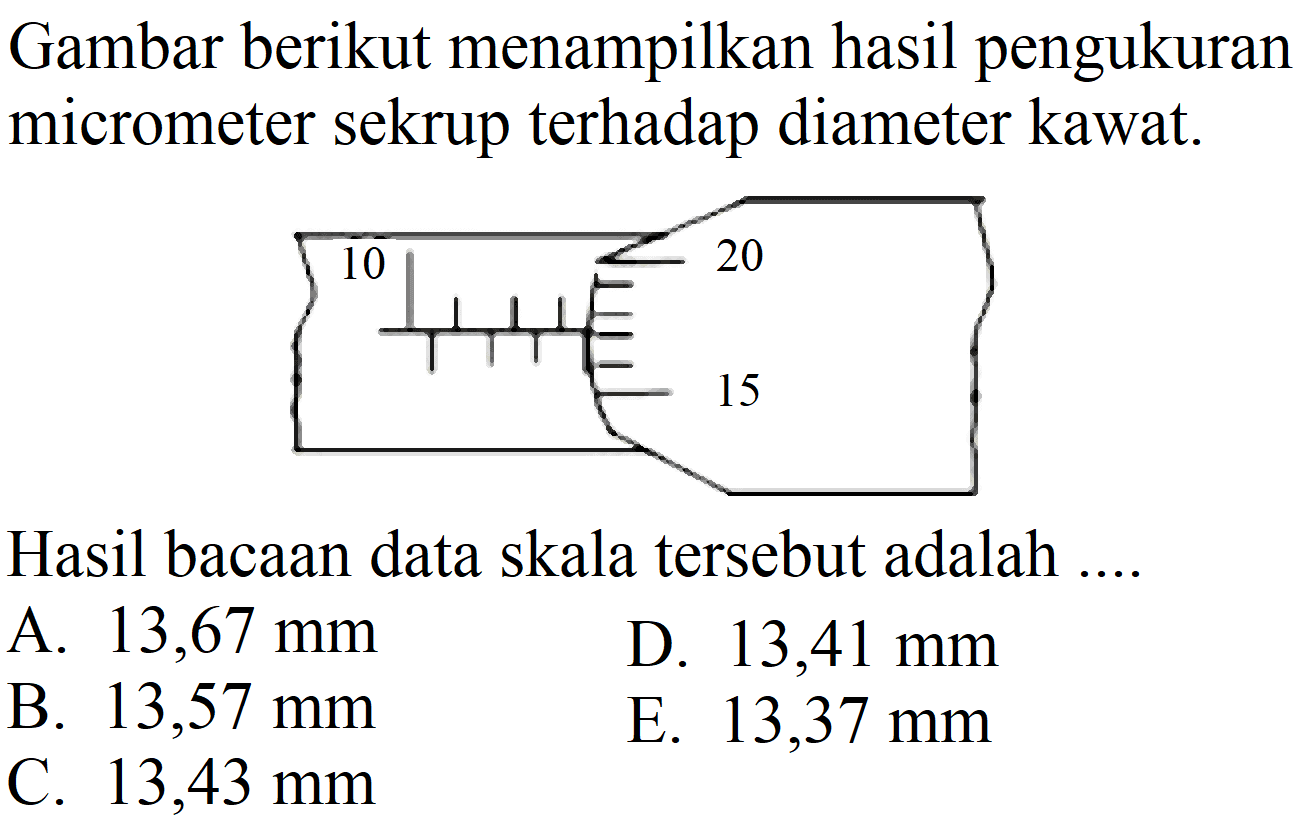 Gambar berikut menampilkan hasil pengukuran micrometer sekrup terhadap diameter kawat.

10
20
15

Hasil bacaan data skala tersebut adalah ....
A. 13,67 mm
B. 13,57 mm
C. 13,43 mm
D. 13,41 mm
E. 13,37 mm